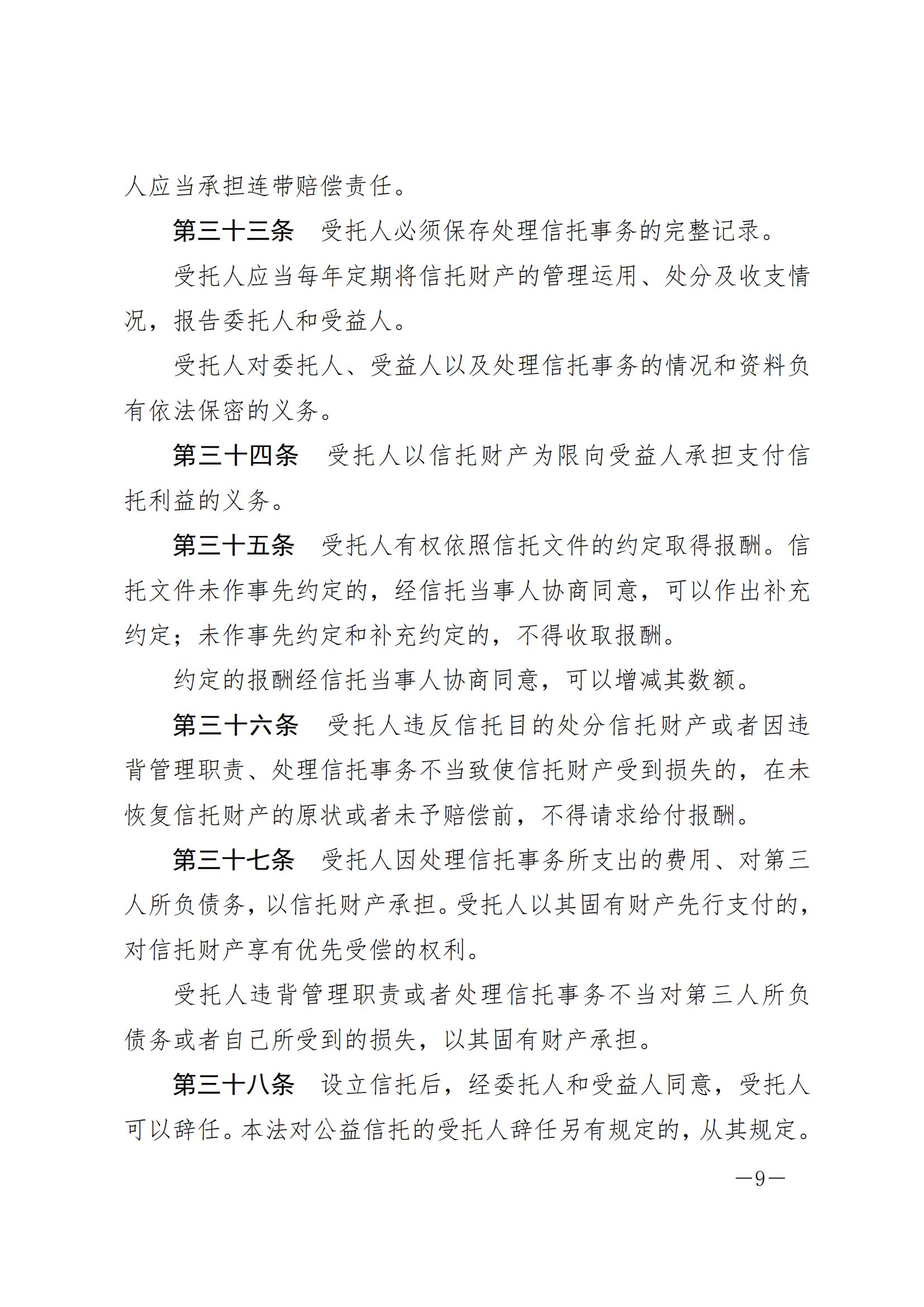 人应当承担连带赔偿责任。

第三十三条　受托人必须保存处理信托事务的完整记录。

受托人应当每年定期将信托财产的管理运用、处分及收支情况，报告委托人和受益人。

受托人对委托人、受益人以及处理信托事务的情况和资料负有依法保密的义务。

第三十四条　受托人以信托财产为限向受益人承担支付信托利益的义务。

第三十五条　受托人有权依照信托文件的约定取得报酬。信托文件未作事先约定的，经信托当事人协商同意，可以作出补充约定；未作事先约定和补充约定的，不得收取报酬。

约定的报酬经信托当事人协商同意，可以增减其数额。

第三十六条　受托人违反信托目的处分信托财产或者因违背管理职责、处理信托事务不当致使信托财产受到损失的，在未恢复信托财产的原状或者未予赔偿前，不得请求给付报酬。

第三十七条　受托人因处理信托事务所支出的费用、对第三人所负债务，以信托财产承担。受托人以其固有财产先行支付的，对信托财产享有优先受偿的权利。

受托人违背管理职责或者处理信托事务不当对第三人所负债务或者自己所受到的损失，以其固有财产承担。

第三十八条　设立信托后，经委托人和受益人同意，受托人可以辞任。本法对公益信托的受托人辞任另有规定的，从其规定。

—9—